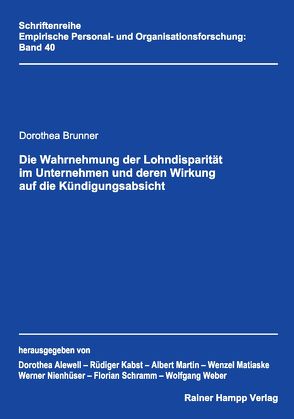 Schriftenreihe
Empirische Personal- und Organisationsforschung:
Band 40

Dorothea Brunner

Die Wahrnehmung der Lohndisparität im Unternehmen und deren Wirkung auf die Kündigungsabsicht

herausgegeben von
Dorothea Alewell – Rüdiger Kabst – Albert Martin – Wenzel Matiaske
Werner Nienhüser – Florian Schramm – Wolfgang Weber

Rainer Hampp Verlag